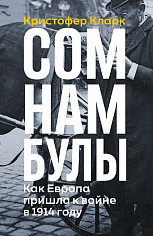 Кристофер Кларк

СОМ
НАМ
БУЛЫ

Как Европа пришла к войне в 1914 году